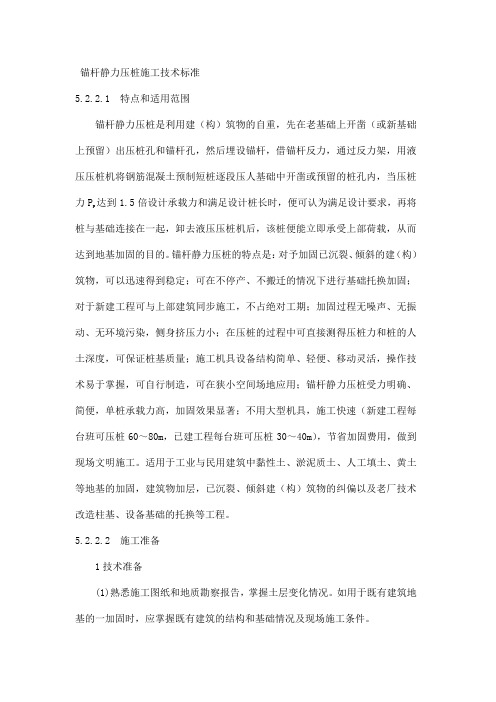 锚杆静力压桩施工技术标准

5.2.2.1　特点和适用范围

锚杆静力压桩是利用建（构）筑物的自重，先在老基础上开凿（或新基础上预留）出压桩孔和锚杆孔，然后埋设锚杆，借锚杆反力，通过反力架，用液压压桩机将钢筋混凝土预制短桩逐段压人基础中开凿或预留的桩孔内，当压桩力P,达到1.5倍设计承载力和满足设计桩长时，便可认为满足设计要求，再将桩与基础连接在一起，卸去液压压桩机后，该桩便能立即承受上部荷载，从而达到地基加固的目的。锚杆静力压桩的特点是：对予加固已沉裂、倾斜的建（构）筑物，可以迅速得到稳定；可在不停产、不搬迁的情况下进行基础托换加固；对于新建工程可与上部建筑同步施工，不占绝对工期；加固过程无噪声、无振动、无环境污染，侧身挤压力小；在压桩的过程中可直接测得压桩力和桩的人土深度，可保证桩基质量；施工机具设备结构简单、轻便、移动灵活，操作技术易于掌握，可自行制造，可在狭小空间场地应用；锚杆静力压桩受力明确、简便，单桩承载力高，加固效果显著；不用大型机具，施工快速（新建工程每台班可压桩60～80m，已建工程每台班可压桩30～40m），节省加固费用，做到现场文明施工。适用于工业与民用建筑中黏性土、淤泥质土、人工填土、黄土等地基的加固，建筑物加层，已沉裂、倾斜建（构）筑物的纠偏以及老厂技术改造柱基、设备基础的托换等工程。

5.2.2.2　施工准备

1技术准备

(1)熟悉施工图纸和地质勘察报告，掌握土层变化情况。如用于既有建筑地基的一加固时，应掌握既有建筑的结构和基础情况及现场施工条件。